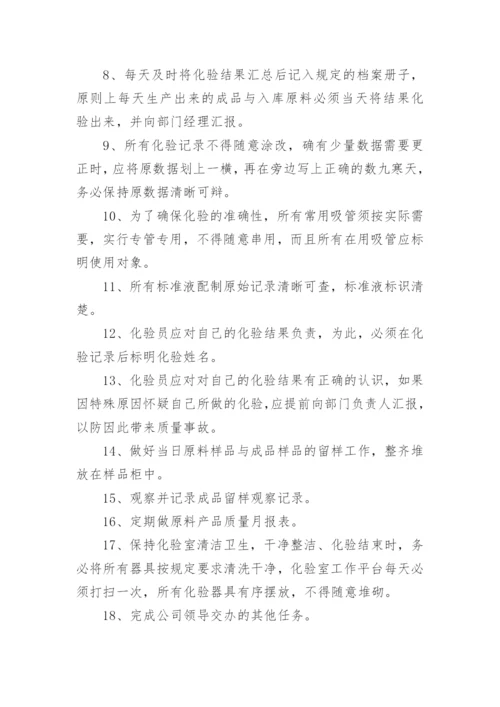 8、每天及时将化验结果汇总后记入规定的档案册子，原则上每天生产出来的成品与入库原料必须当天将结果化验出来，并向部门经理汇报。

9、所有化验记录不得随意涂改，确有少量数据需要更正时，应将原数据划上一横，再在旁边写上正确的数九寒天，务必保持原数据清晰可辩。

10、为了确保化验的准确性，所有常用吸管须按实际需要，实行专管专用，不得随意串用，而且所有在用吸管应标明使用对象。

11、所有标准液配制原始记录清晰可查，标准液标识清楚。

12、化验员应对自己的化验结果负责，为此，必须在化验记录后标明化验姓名。

13、化验员应对对自己的化验结果有正确的认识，如果因特殊原因怀疑自己所做的化验，应提前向部门负责人汇报，以防因此带来质量事故。

14、做好当日原料样品与成品样品的留样工作，整齐堆放在样品柜中。

15、观察并记录成品留样观察记录。

16、定期做原料产品质量月报表。

17、保持化验室清洁卫生，干净整洁、化验结束时，务必将所有器具按规定要求清洗干净，化验室工作平台每天必须打扫一次，所有化验器具有序摆放，不得随意堆砌。

18、完成公司领导交办的其他任务。